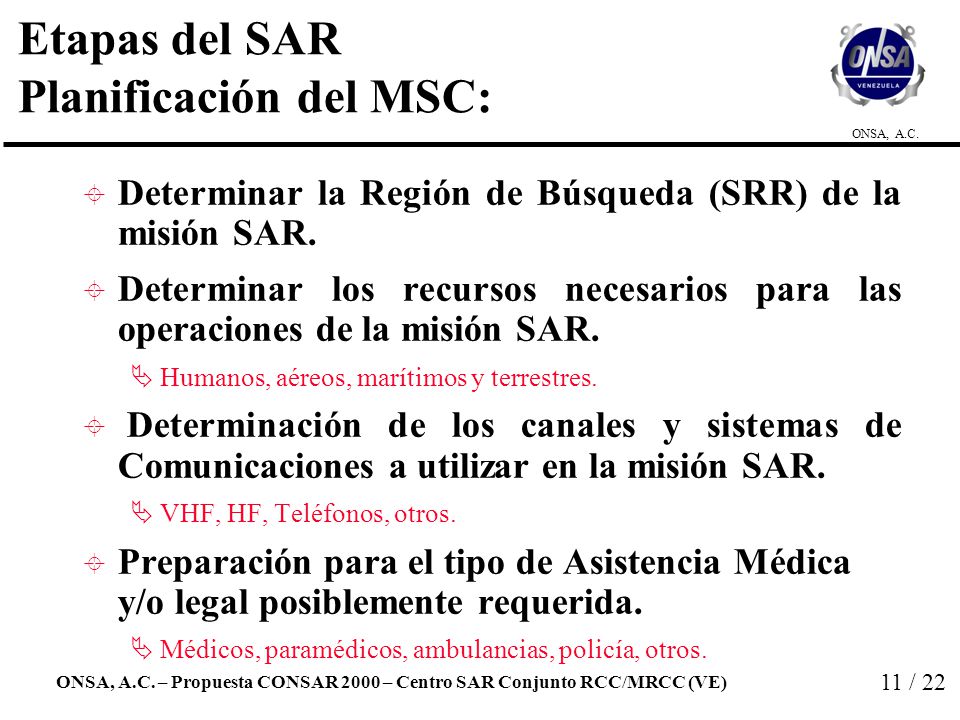 Etapas del SAR
Planificación del MSC:

ONSA
VENEZUELA

ONSA, A.C.

Determinar la Región de Búsqueda (SRR) de la misión SAR.

Determinar los recursos necesarios para las operaciones de la misión SAR.

Humanos, aéreos, marítimos y terrestres.

Determinación de los canales y sistemas de Comunicaciones a utilizar en la misión SAR.

VHF, HF, Teléfonos, otros.

Preparación para el tipo de Asistencia Médica y/o legal posiblemente requerida.

Médicos, paramédicos, ambulancias, policía, otros.

ONSA, A.C. – Propuesta CONSAR 2000 – Centro SAR Conjunto RCC/MRCC (VE)

11 / 22